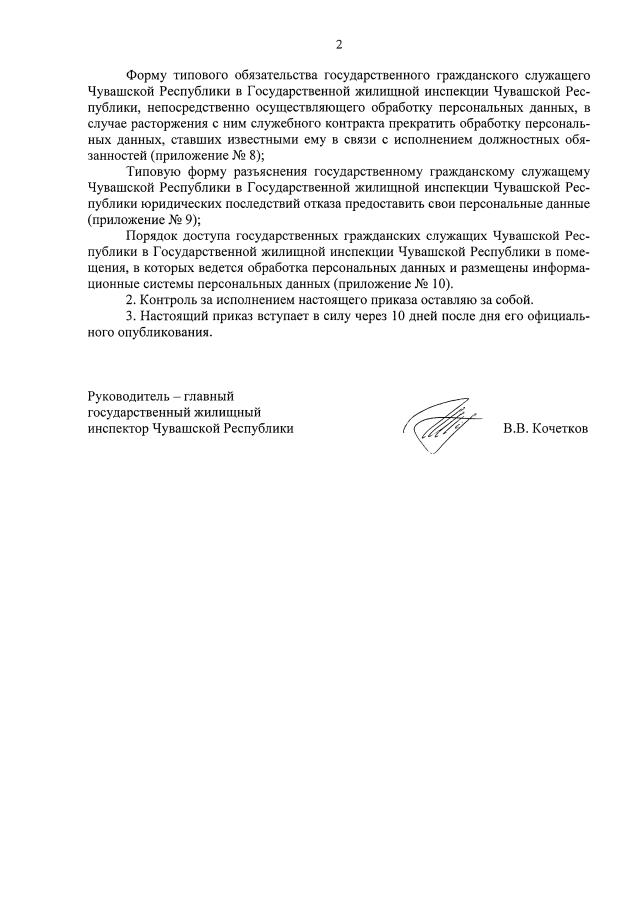 2

Форму типового обязательства государственного гражданского служащего Чувашской Республики в Государственной жилищной инспекции Чувашской Республики, непосредственно осуществляющего обработку персональных данных, в случае расторжения с ним служебного контракта прекратить обработку персональных данных, ставших известными ему в связи с исполнением должностных обязанностей (приложение № 8);

Типовую форму разъяснения государственному гражданскому служащему Чувашской Республики в Государственной жилищной инспекции Чувашской Республики юридических последствий отказа предоставить свои персональные данные (приложение № 9);

Порядок доступа государственных гражданских служащих Чувашской Республики в Государственной жилищной инспекции Чувашской Республики в помещения, в которых ведется обработка персональных данных и размещены информационные системы персональных данных (приложение № 10).

2. Контроль за исполнением настоящего приказа оставляю за собой.

3. Настоящий приказ вступает в силу через 10 дней после дня его официального опубликования.

Руководитель – главный государственный жилищный инспектор Чувашской Республики

В.В. Кочетков